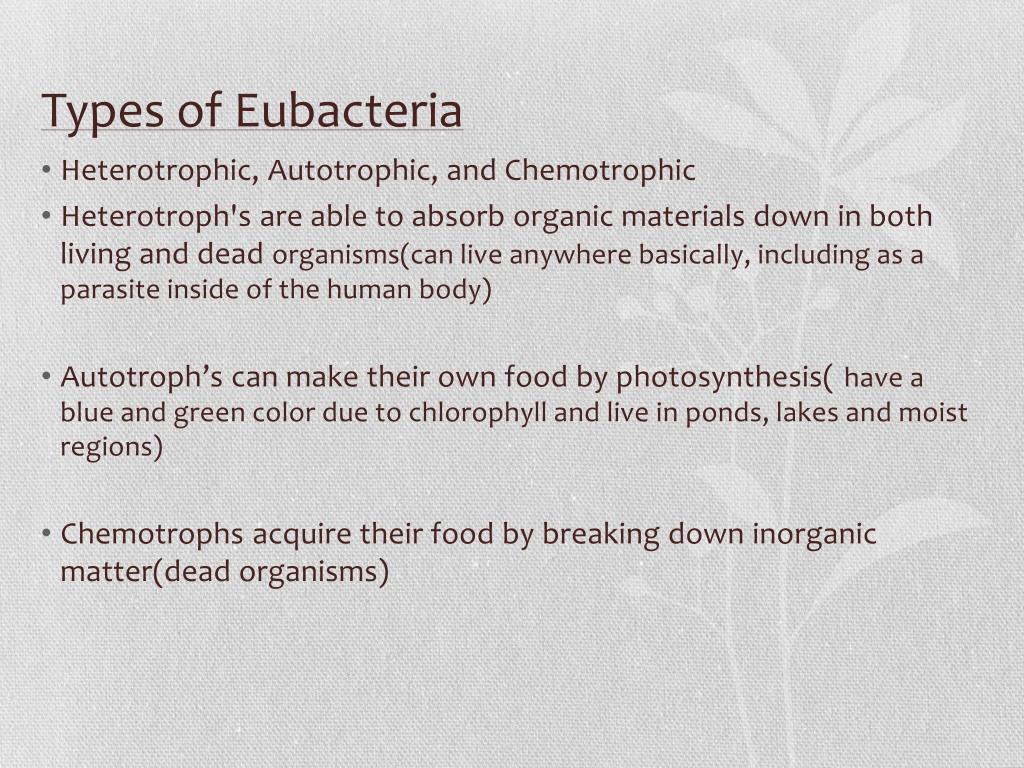 Types of Eubacteria

• Heterotrophic, Autotrophic, and Chemotrophic

• Heterotroph's are able to absorb organic materials down in both living and dead organisms(can live anywhere basically, including as a parasite inside of the human body)

• Autotroph's can make their own food by photosynthesis( have a blue and green color due to chlorophyll and live in ponds, lakes and moist regions)

• Chemotrophs acquire their food by breaking down inorganic matter(dead organisms)